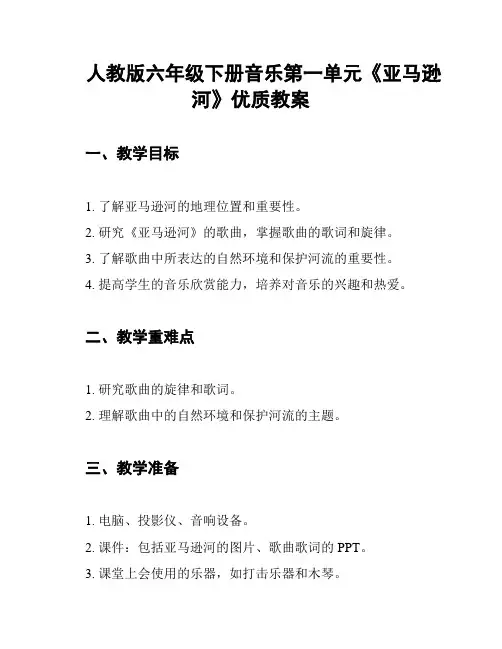 人教版六年级下册音乐第一单元《亚马逊河》优质教案

一、教学目标

1. 了解亚马逊河的地理位置和重要性。

2. 研究《亚马逊河》的歌曲，掌握歌曲的歌词和旋律。

3. 了解歌曲中所表达的自然环境和保护河流的重要性。

4. 提高学生的音乐欣赏能力，培养对音乐的兴趣和热爱。

二、教学重难点

1. 研究歌曲的旋律和歌词。

2. 理解歌曲中的自然环境和保护河流的主题。

三、教学准备

1. 电脑、投影仪、音响设备。

2. 课件：包括亚马逊河的图片、歌曲歌词的 PPT。

3. 课堂上会使用的乐器，如打击乐器和木琴。